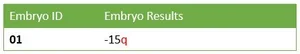 | Embryo ID | Embryo Results |
|---|---|
| 01 | -15q |